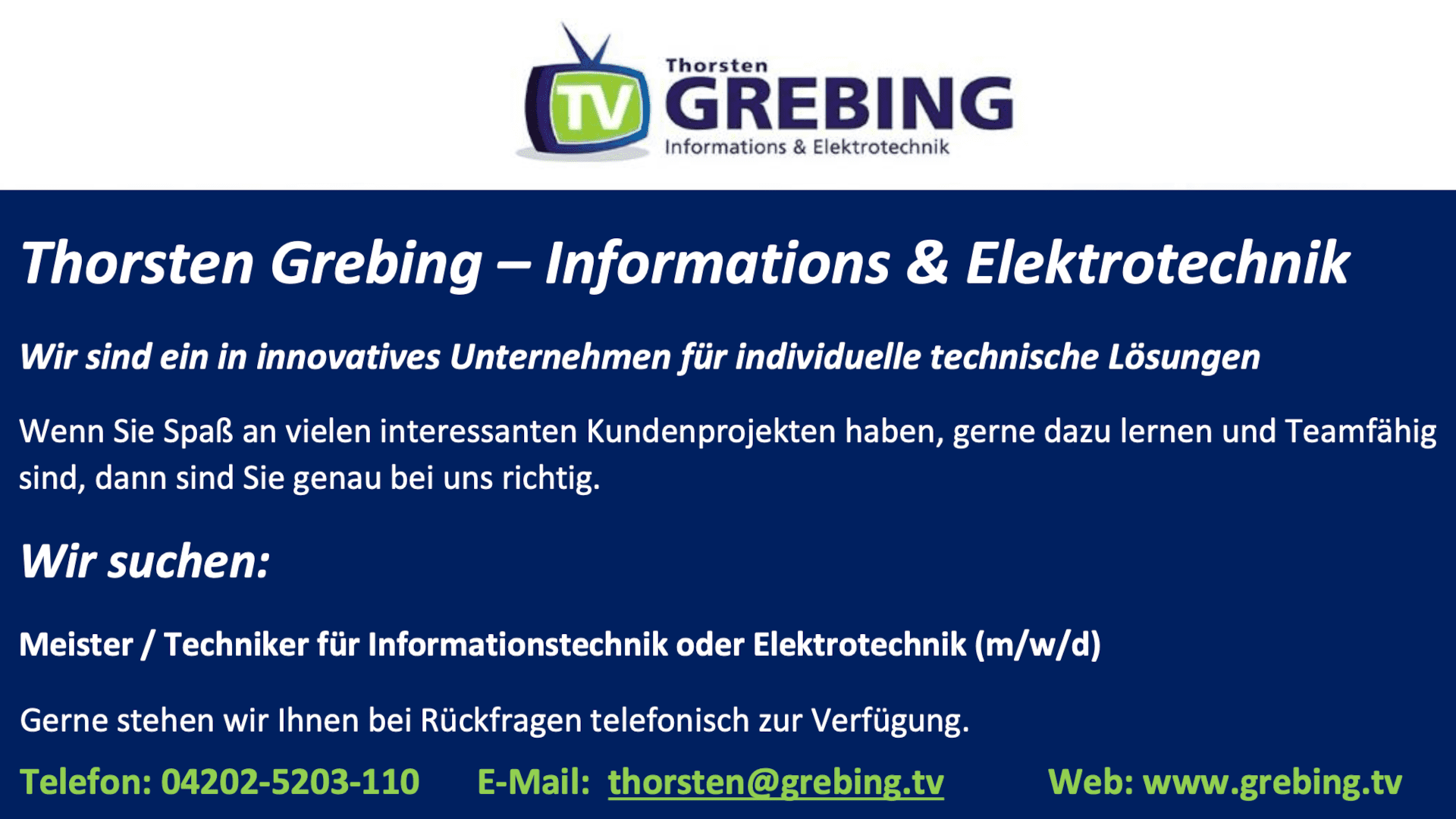 TV Thorsten GREBING Informations & Elektrotechnik

Thorsten Grebing – Informations & Elektrotechnik

Wir sind ein in innovatives Unternehmen für individuelle technische Lösungen

Wenn Sie Spaß an vielen interessanten Kundenprojekten haben, gerne dazu lernen und Teamfähig sind, dann sind Sie genau bei uns richtig.

Wir suchen:

Meister / Techniker für Informationstechnik oder Elektrotechnik (m/w/d)

Gerne stehen wir Ihnen bei Rückfragen telefonisch zur Verfügung.

Telefon: 04202-5203-110 E-Mail: thorsten@grebing.tv Web: www.grebing.tv